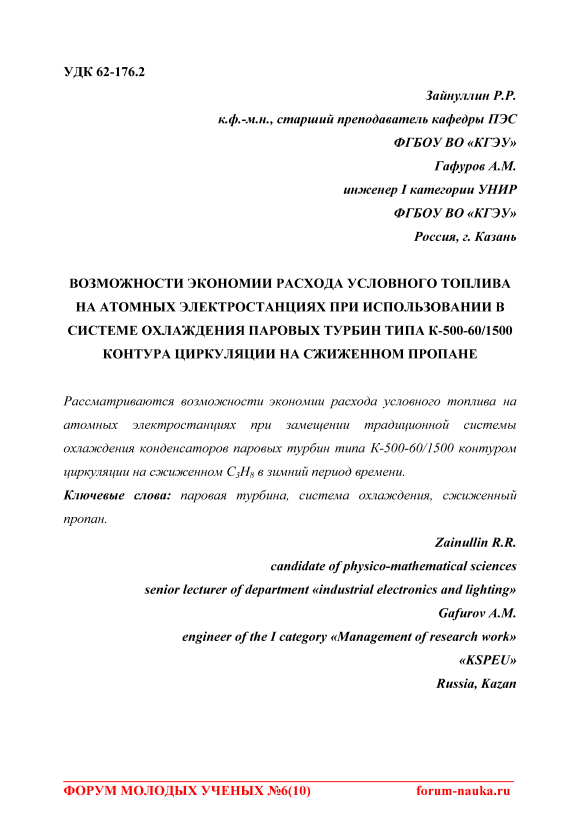 УДК 62-176.2

Зайнуллин Р.Р.
к.ф.-м.н., старший преподаватель кафедры ПЭС
ФГБОУ ВО «КГЭУ»
Гафуров А.М.
инженер I категории УНИР
ФГБОУ ВО «КГЭУ»
Россия, г. Казань

ВОЗМОЖНОСТИ ЭКОНОМИИ РАСХОДА УСЛОВНОГО ТОПЛИВА НА АТОМНЫХ ЭЛЕКТРОСТАНЦИЯХ ПРИ ИСПОЛЬЗОВАНИИ В СИСТЕМЕ ОХЛАЖДЕНИЯ ПАРОВЫХ ТУРБИН ТИПА К-500-60/1500 КОНТУРА ЦИРКУЛЯЦИИ НА СЖИЖЕННОМ ПРОПАНЕ

Рассматриваются возможности экономии расхода условного топлива на атомных электростанциях при замещении традиционной системы охлаждения конденсаторов паровых турбин типа К-500-60/1500 контуром циркуляции на сжиженном $C_3H_8$ в зимний период времени.

Ключевые слова: паровая турбина, система охлаждения, сжиженный пропан.

Zainullin R.R.
candidate of physico-mathematical sciences
senior lecturer of department «industrial electronics and lighting»
Gafurov A.M.
engineer of the I category «Management of research work»
«KSPEU»
Russia, Kazan

ФОРУМ МОЛОДЫХ УЧЕНЫХ №6(10) forum-nauka.ru